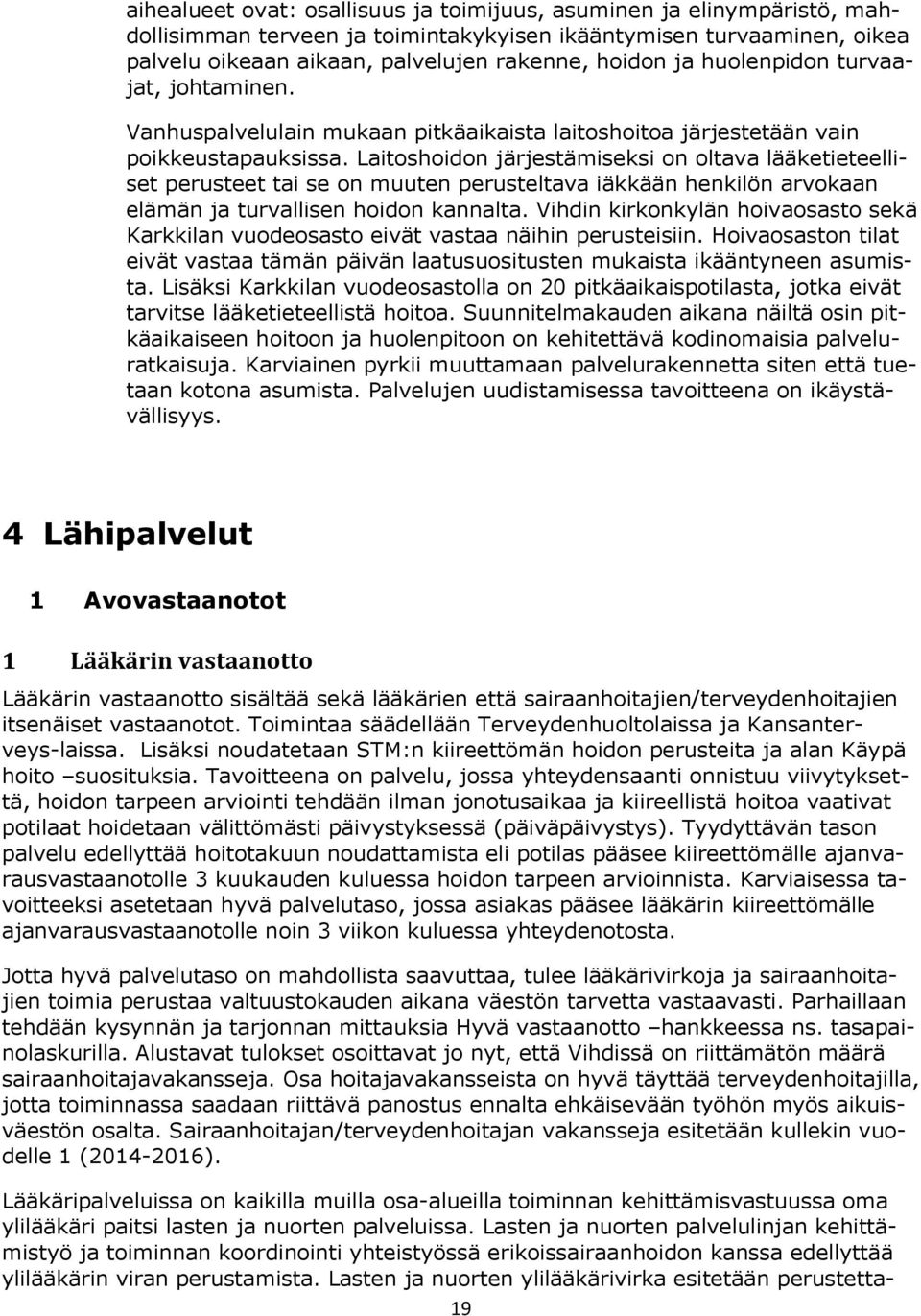 aihealueet ovat: osallisuus ja toimijuus, asuminen ja elinympäristö, mahdollisimman terveen ja toimintakykyisen ikääntymisen turvaaminen, oikea palvelu oikeaan aikaan, palvelujen rakenne, hoidon ja huolenpidon turvaajat, johtaminen.

Vanhuspalvelulain mukaan pitkäaikaista laitoshoitoa järjestetään vain poikkeustapauksissa. Laitoshoidon järjestämiseksi on oltava lääketieteelliset perusteet tai se on muuten perusteltava iäkkään henkilön arvokaan elämän ja turvallisen hoidon kannalta. Vihdin kirkonkylän hoivaosasto sekä Karkkilan vuodeosasto eivät vastaa näihin perusteisiin. Hoivaosaston tilat eivät vastaa tämän päivän laatusuositusten mukaista ikääntyneen asumista. Lisäksi Karkkilan vuodeosastolla on 20 pitkäaikaispotilasta, jotka eivät tarvitse lääketieteellistä hoitoa. Suunnitelmakauden aikana näiltä osin pitkäaikaiseen hoitoon ja huolenpitoon on kehitettävä kodinomaisia palveluratkaisuja. Karviainen pyrkii muuttamaan palvelurakennetta siten että tuetaan kotona asumista. Palvelujen uudistamisessa tavoitteena on ikäystävällisyys.

4 Lähipalvelut

1 Avovastaanotot

1 Lääkärin vastaanotto

Lääkärin vastaanotto sisältää sekä lääkärien että sairaanhoitajien/terveydenhoitajien itsenäiset vastaanotot. Toimintaa säädellään Terveydenhuoltolaissa ja Kansanterveys-laissa. Lisäksi noudatetaan STM:n kiireettömän hoidon perusteita ja alan Käypä hoito –suosituksia. Tavoitteena on palvelu, jossa yhteydensaanti onnistuu viivytyksettä, hoidon tarpeen arviointi tehdään ilman jonotusaikaa ja kiireellistä hoitoa vaativat potilaat hoidetaan välittömästi päivystyksessä (päiväpäivystys). Tyydyttävän tason palvelu edellyttää hoitotakuun noudattamista eli potilas pääsee kiireettömälle ajanvarausvastaanotolle 3 kuukauden kuluessa hoidon tarpeen arvioinnista. Karviaisessa tavoitteeksi asetetaan hyvä palvelutaso, jossa asiakas pääsee lääkärin kiireettömälle ajanvarausvastaanotolle noin 3 viikon kuluessa yhteydenotosta.

Jotta hyvä palvelutaso on mahdollista saavuttaa, tulee lääkärivirkoja ja sairaanhoitajien toimia perustaa valtuustokauden aikana väestön tarvetta vastaavasti. Parhaillaan tehdään kysynnän ja tarjonnan mittauksia Hyvä vastaanotto –hankkeessa ns. tasapainolaskurilla. Alustavat tulokset osoittavat jo nyt, että Vihdissä on riittämätön määrä sairaanhoitajavakansseja. Osa hoitajavakansseista on hyvä täyttää terveydenhoitajilla, jotta toiminnassa saadaan riittävä panostus ennalta ehkäisevään työhön myös aikuisväestön osalta. Sairaanhoitajan/terveydenhoitajan vakansseja esitetään kullekin vuodelle 1 (2014-2016).

Lääkäripalveluissa on kaikilla muilla osa-alueilla toiminnan kehittämisvastuussa oma ylilääkäri paitsi lasten ja nuorten palveluissa. Lasten ja nuorten palvelulinjan kehittämistyö ja toiminnan koordinointi yhteistyössä erikoissairaanhoidon kanssa edellyttää ylilääkärin viran perustamista. Lasten ja nuorten ylilääkärivirka esitetään perustetta-

19